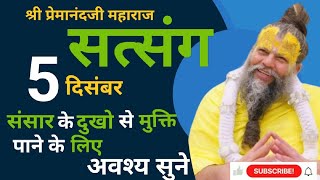 श्री प्रेमानंदजी महाराज
सत्संग
5 दिसंबर
संसार के दुखो से मुक्ति पाने के लिए
अवश्य सुने
SUBSCRIBE!